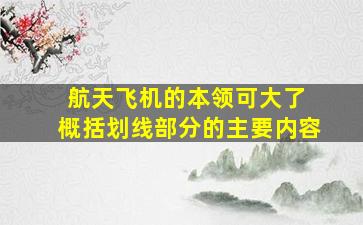 航天飞机的本领可大了
概括划线部分的主要内容